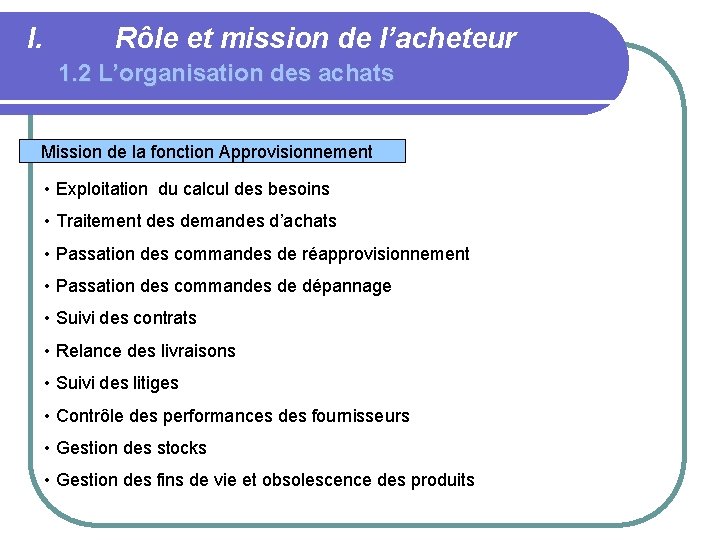 I. Rôle et mission de l’acheteur

1.2 L’organisation des achats

Mission de la fonction Approvisionnement

• Exploitation du calcul des besoins

• Traitement des demandes d’achats

• Passation des commandes de réapprovisionnement

• Passation des commandes de dépannage

• Suivi des contrats

• Relance des livraisons

• Suivi des litiges

• Contrôle des performances des fournisseurs

• Gestion des stocks

• Gestion des fins de vie et obsolescence des produits